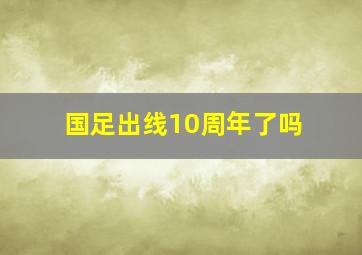 国足出线10周年了吗